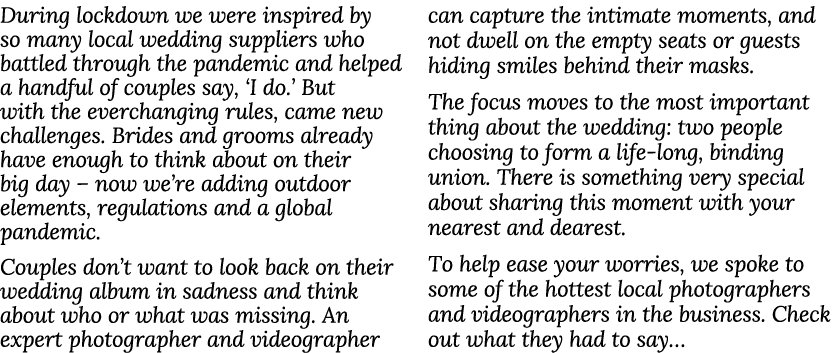 During lockdown we were inspired by so many local wedding suppliers who battled through the pandemic and helped a handful of couples say, ‘I do.’ But with the everchanging rules, came new challenges. Brides and grooms already have enough to think about on their big day – now we’re adding outdoor elements, regulations and a global pandemic.

Couples don’t want to look back on their wedding album in sadness and think about who or what was missing. An expert photographer and videographer can capture the intimate moments, and not dwell on the empty seats or guests hiding smiles behind their masks.

The focus moves to the most important thing about the wedding: two people choosing to form a life-long, binding union. There is something very special about sharing this moment with your nearest and dearest.

To help ease your worries, we spoke to some of the hottest local photographers and videographers in the business. Check out what they had to say…